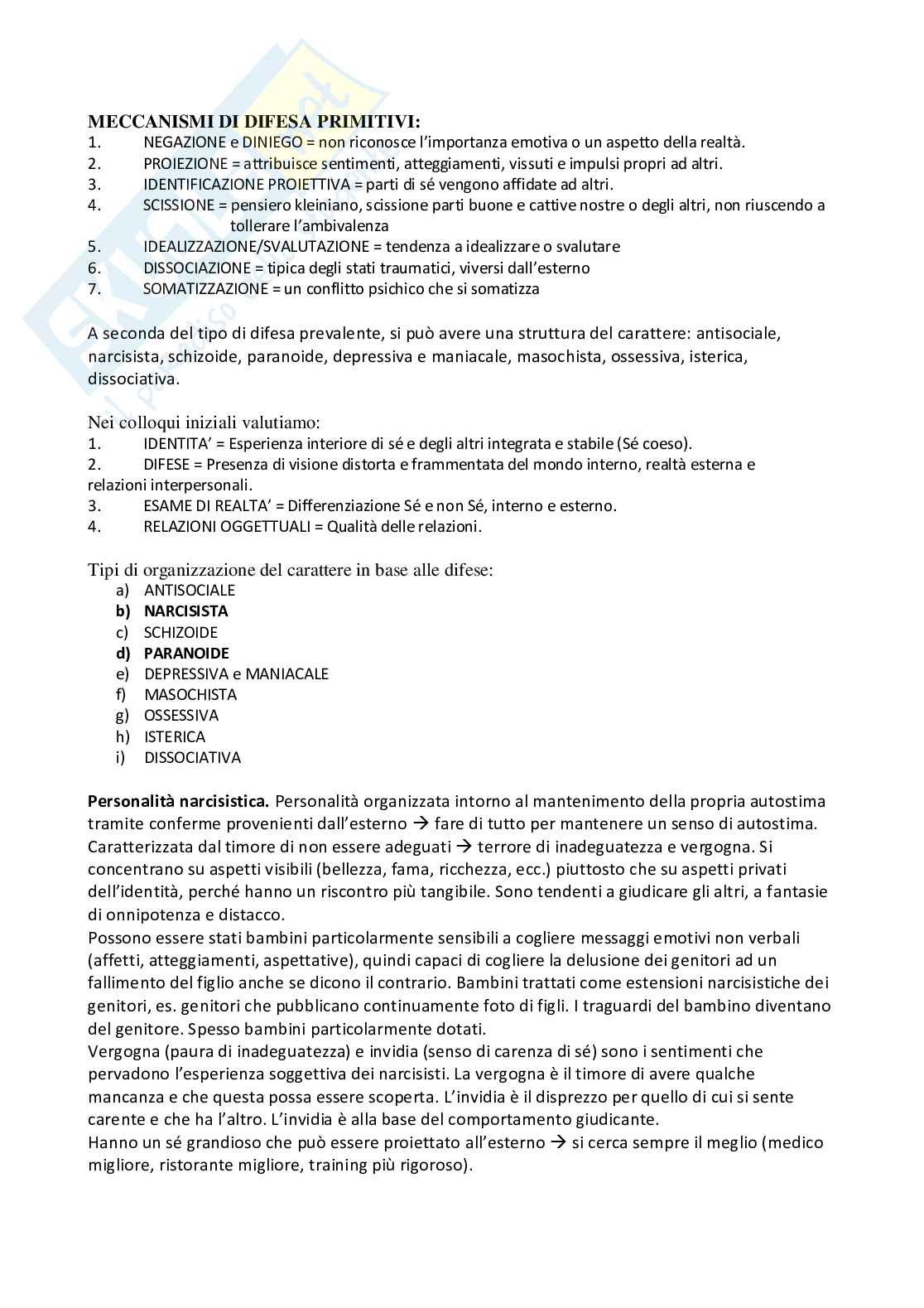 MECCANISMI DI DIFESA PRIMITIVI:
1. NEGAZIONE e DINIEGO = non riconosce l'importanza emotiva o un aspetto della realtà.
2. PROIEZIONE = attribuisce sentimenti, atteggiamenti, vissuti e impulsi propri ad altri.
3. IDENTIFICAZIONE PROIETTIVA = parti di sé vengono affidate ad altri.
4. SCISSIONE = pensiero kleiniano, scissione parti buone e cattive nostre o degli altri, non riuscendo a tollerare l'ambivalenza
5. IDEALIZZAZIONE/SVALUTAZIONE = tendenza a idealizzare o svalutare
6. DISSOCIAZIONE = tipica degli stati traumatici, viversi dall'esterno
7. SOMATIZZAZIONE = un conflitto psichico che si somatizza

A seconda del tipo di difesa prevalente, si può avere una struttura del carattere: antisociale, narcisista, schizoide, paranoide, depressiva e maniacale, masochista, ossessiva, isterica, dissociativa.

Nei colloqui iniziali valutiamo:
1. IDENTITA' = Esperienza interiore di sé e degli altri integrata e stabile (Sé coeso).
2. DIFESE = Presenza di visione distorta e frammentata del mondo interno, realtà esterna e relazioni interpersonali.
3. ESAME DI REALTA' = Differenziazione Sé e non Sé, interno e esterno.
4. RELAZIONI OGGETTUALI = Qualità delle relazioni.

Tipi di organizzazione del carattere in base alle difese:
a) ANTISOCIALE
b) NARCISISTA
c) SCHIZOIDE
d) PARANOIDE
e) DEPRESSIVA e MANIACALE
f) MASOCHISTA
g) OSSESSIVA
h) ISTERICA
i) DISSOCIATIVA

Personalità narcisistica. Personalità organizzata intorno al mantenimento della propria autostima tramite conferme provenienti dall'esterno → fare di tutto per mantenere un senso di autostima. Caratterizzata dal timore di non essere adeguati → terrore di inadeguatezza e vergogna. Si concentrano su aspetti visibili (bellezza, fama, ricchezza, ecc.) piuttosto che su aspetti privati dell'identità, perché hanno un riscontro più tangibile. Sono tendenti a giudicare gli altri, a fantasie di onnipotenza e distacco.
Possono essere stati bambini particolarmente sensibili a cogliere messaggi emotivi non verbali (affetti, atteggiamenti, aspettative), quindi capaci di cogliere la delusione dei genitori ad un fallimento del figlio anche se dicono il contrario. Bambini trattati come estensioni narcisistiche dei genitori, es. genitori che pubblicano continuamente foto di figli. I traguardi del bambino diventano del genitore. Spesso bambini particolarmente dotati.
Vergogna (paura di inadeguatezza) e invidia (senso di carenza di sé) sono i sentimenti che pervadono l'esperienza soggettiva dei narcisisti. La vergogna è il timore di avere qualche mancanza e che questa possa essere scoperta. L'invidia è il disprezzo per quello di cui si sente carente e che ha l'altro. L'invidia è alla base del comportamento giudicante.
Hanno un sé grandioso che può essere proiettato all'esterno → si cerca sempre il meglio (medico migliore, ristorante migliore, training più rigoroso).